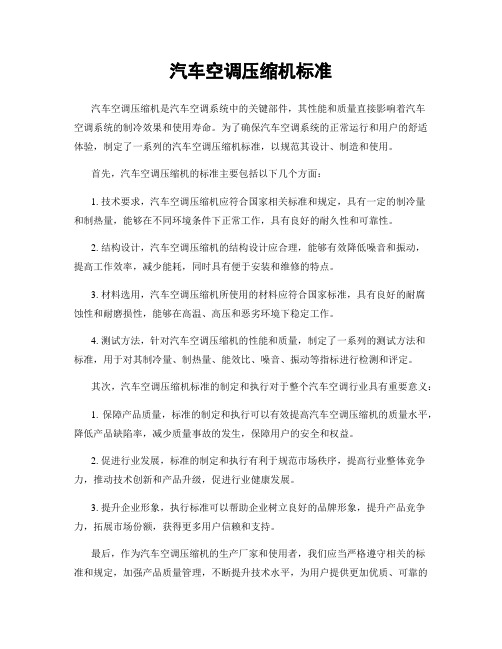 汽车空调压缩机标准

汽车空调压缩机是汽车空调系统中的关键部件，其性能和质量直接影响着汽车空调系统的制冷效果和使用寿命。为了确保汽车空调系统的正常运行和用户的舒适体验，制定了一系列的汽车空调压缩机标准，以规范其设计、制造和使用。

首先，汽车空调压缩机的标准主要包括以下几个方面：

1. 技术要求，汽车空调压缩机应符合国家相关标准和规定，具有一定的制冷量和制热量，能够在不同环境条件下正常工作，具有良好的耐久性和可靠性。

2. 结构设计，汽车空调压缩机的结构设计应合理，能够有效降低噪音和振动，提高工作效率，减少能耗，同时具有便于安装和维修的特点。

3. 材料选用，汽车空调压缩机所使用的材料应符合国家标准，具有良好的耐腐蚀性和耐磨损性，能够在高温、高压和恶劣环境下稳定工作。

4. 测试方法，针对汽车空调压缩机的性能和质量，制定了一系列的测试方法和标准，用于对其制冷量、制热量、能效比、噪音、振动等指标进行检测和评定。

其次，汽车空调压缩机标准的制定和执行对于整个汽车空调行业具有重要意义：

1. 保障产品质量，标准的制定和执行可以有效提高汽车空调压缩机的质量水平，降低产品缺陷率，减少质量事故的发生，保障用户的安全和权益。

2. 促进行业发展，标准的制定和执行有利于规范市场秩序，提高行业整体竞争力，推动技术创新和产品升级，促进行业健康发展。

3. 提升企业形象，执行标准可以帮助企业树立良好的品牌形象，提升产品竞争力，拓展市场份额，获得更多用户信赖和支持。

最后，作为汽车空调压缩机的生产厂家和使用者，我们应当严格遵守相关的标准和规定，加强产品质量管理，不断提升技术水平，为用户提供更加优质、可靠的